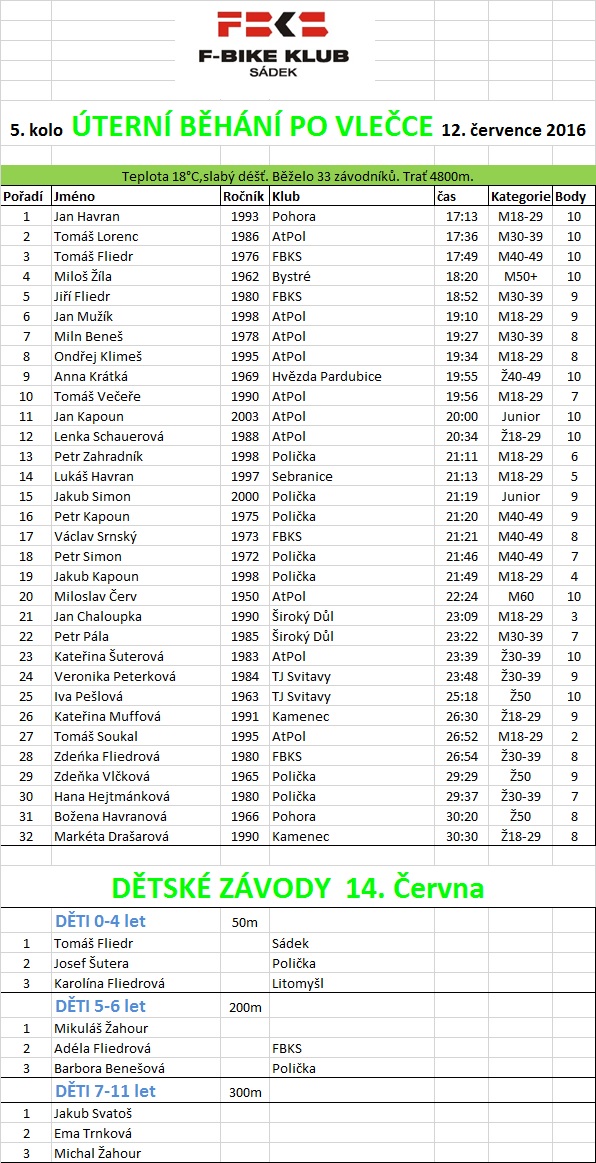 FBKS
F-BIKE KLUB
SÁDEK

5. kolo ÚTERNÍ BĚHÁNÍ PO VLEČCE 12. července 2016

Teplota 18°C,slabý déšť. Běželo 33 závodníků. Trať 4800m.

| Pořadí | Jméno | Ročník | Klub | čas | Kategorie | Body |
|---|---|---|---|---|---|---|
| 1 | Jan Havran | 1993 | Pohora | 17:13 | M18-29 | 10 |
| 2 | Tomáš Lorenc | 1986 | AtPol | 17:36 | M30-39 | 10 |
| 3 | Tomáš Fliedr | 1976 | FBKS | 17:49 | M40-49 | 10 |
| 4 | Miloš Žíla | 1962 | Bystré | 18:20 | M50+ | 10 |
| 5 | Jiří Fliedr | 1980 | FBKS | 18:52 | M30-39 | 9 |
| 6 | Jan Mužík | 1998 | AtPol | 19:10 | M18-29 | 9 |
| 7 | Miln Beneš | 1978 | AtPol | 19:27 | M30-39 | 8 |
| 8 | Ondřej Klimeš | 1995 | AtPol | 19:34 | M18-29 | 8 |
| 9 | Anna Krátká | 1969 | Hvězda Pardubice | 19:55 | Ž40-49 | 10 |
| 10 | Tomáš Večeře | 1990 | AtPol | 19:56 | M18-29 | 7 |
| 11 | Jan Kapoun | 2003 | AtPol | 20:00 | Junior | 10 |
| 12 | Lenka Schauerová | 1988 | AtPol | 20:34 | Ž18-29 | 10 |
| 13 | Petr Zahradník | 1998 | Polička | 21:11 | M18-29 | 6 |
| 14 | Lukáš Havran | 1997 | Sebranice | 21:13 | M18-29 | 5 |
| 15 | Jakub Simon | 2000 | Polička | 21:19 | Junior | 9 |
| 16 | Petr Kapoun | 1975 | Polička | 21:20 | M40-49 | 9 |
| 17 | Václav Srnský | 1973 | FBKS | 21:21 | M40-49 | 8 |
| 18 | Petr Simon | 1972 | Polička | 21:46 | M40-49 | 7 |
| 19 | Jakub Kapoun | 1998 | Polička | 21:49 | M18-29 | 4 |
| 20 | Miloslav Červ | 1950 | AtPol | 22:24 | M60 | 10 |
| 21 | Jan Chaloupka | 1990 | Široký Důl | 23:09 | M18-29 | 3 |
| 22 | Petr Pála | 1985 | Široký Důl | 23:22 | M30-39 | 7 |
| 23 | Kateřina Šuterová | 1983 | AtPol | 23:39 | Ž30-39 | 10 |
| 24 | Veronika Peterková | 1984 | TJ Svitavy | 23:48 | Ž30-39 | 9 |
| 25 | Iva Pešlová | 1963 | TJ Svitavy | 25:18 | Ž50 | 10 |
| 26 | Kateřina Muffová | 1991 | Kamenec | 26:30 | Ž18-29 | 9 |
| 27 | Tomáš Soukal | 1995 | AtPol | 26:52 | M18-29 | 2 |
| 28 | Zdeňka Fliedrová | 1980 | FBKS | 26:54 | Ž30-39 | 8 |
| 29 | Zdeňka Vlčková | 1965 | Polička | 29:29 | Ž50 | 9 |
| 30 | Hana Hejtmánková | 1980 | Polička | 29:37 | Ž30-39 | 7 |
| 31 | Božena Havranová | 1966 | Pohora | 30:20 | Ž50 | 8 |
| 32 | Markéta Drašarová | 1990 | Kamenec | 30:30 | Ž18-29 | 8 |

DĚTSKÉ ZÁVODY 14. Června

| | DĚTI 0-4 let | 50m | |
|---|---|---|---|
| 1 | Tomáš Fliedr | | Sádek |
| 2 | Josef Šutera | | Polička |
| 3 | Karolína Fliedrová | | Litomyšl |
| | DĚTI 5-6 let | 200m | |
| 1 | Mikuláš Žahour | | |
| 2 | Adéla Fliedrová | | FBKS |
| 3 | Barbora Benešová | | Polička |
| | DĚTI 7-11 let | 300m | |
| 1 | Jakub Svatoš | | |
| 2 | Ema Trnková | | |
| 3 | Michal Žahour | | |